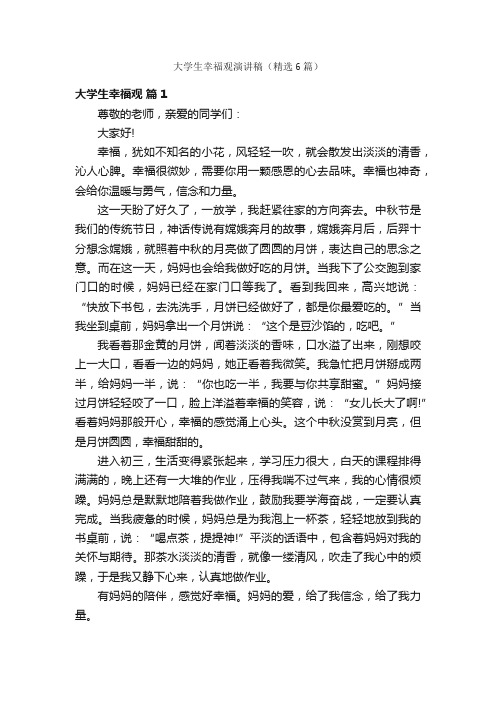 大学生幸福观演讲稿（精选6篇）

大学生幸福观 篇1

尊敬的老师，亲爱的同学们：

大家好!

幸福，犹如不知名的小花，风轻轻一吹，就会散发出淡淡的清香，沁人心脾。幸福很微妙，需要你用一颗感恩的心去品味。幸福也神奇，会给你温暖与勇气，信念和力量。

这一天盼了好久了，一放学，我赶紧往家的方向奔去。中秋节是我们的传统节日，神话传说有嫦娥奔月的故事，嫦娥奔月后，后羿十分想念嫦娥，就照着中秋的月亮做了圆圆的月饼，表达自己的思念之意。而在这一天，妈妈也会给我做好吃的月饼。当我下了公交跑到家门口的时候，妈妈已经在家门口等我了。看到我回来，高兴地说：“快放下书包，去洗洗手，月饼已经做好了，都是你最爱吃的。”当我坐到桌前，妈妈拿出一个月饼说：“这个是豆沙馅的，吃吧。”

我看着那金黄的月饼，闻着淡淡的香味，口水溢了出来，刚想咬上一大口，看看一边的妈妈，她正看着我微笑。我急忙把月饼掰成两半，给妈妈一半，说：“你也吃一半，我要与你共享甜蜜。”妈妈接过月饼轻轻咬了一口，脸上洋溢着幸福的笑容，说：“女儿长大了啊!”看着妈妈那般开心，幸福的感觉涌上心头。这个中秋没赏到月亮，但是月饼圆圆，幸福甜甜的。

进入初三，生活变得紧张起来，学习压力很大，白天的课程排得满满的，晚上还有一大堆的作业，压得我喘不过气来，我的心情很烦躁。妈妈总是默默地陪着我做作业，鼓励我要学海奋战，一定要认真完成。当我疲惫的时候，妈妈总是为我泡上一杯茶，轻轻地放到我的书桌前，说：“喝点茶，提提神!”平淡的话语中，包含着妈妈对我的关怀与期待。那茶水淡淡的清香，就像一缕清风，吹走了我心中的烦躁，于是我又静下心来，认真地做作业。

有妈妈的陪伴，感觉好幸福。妈妈的爱，给了我信念，给了我力量。